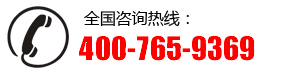 全国咨询热线：
400-765-9369